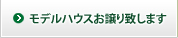 モデルハウスお譲り致します